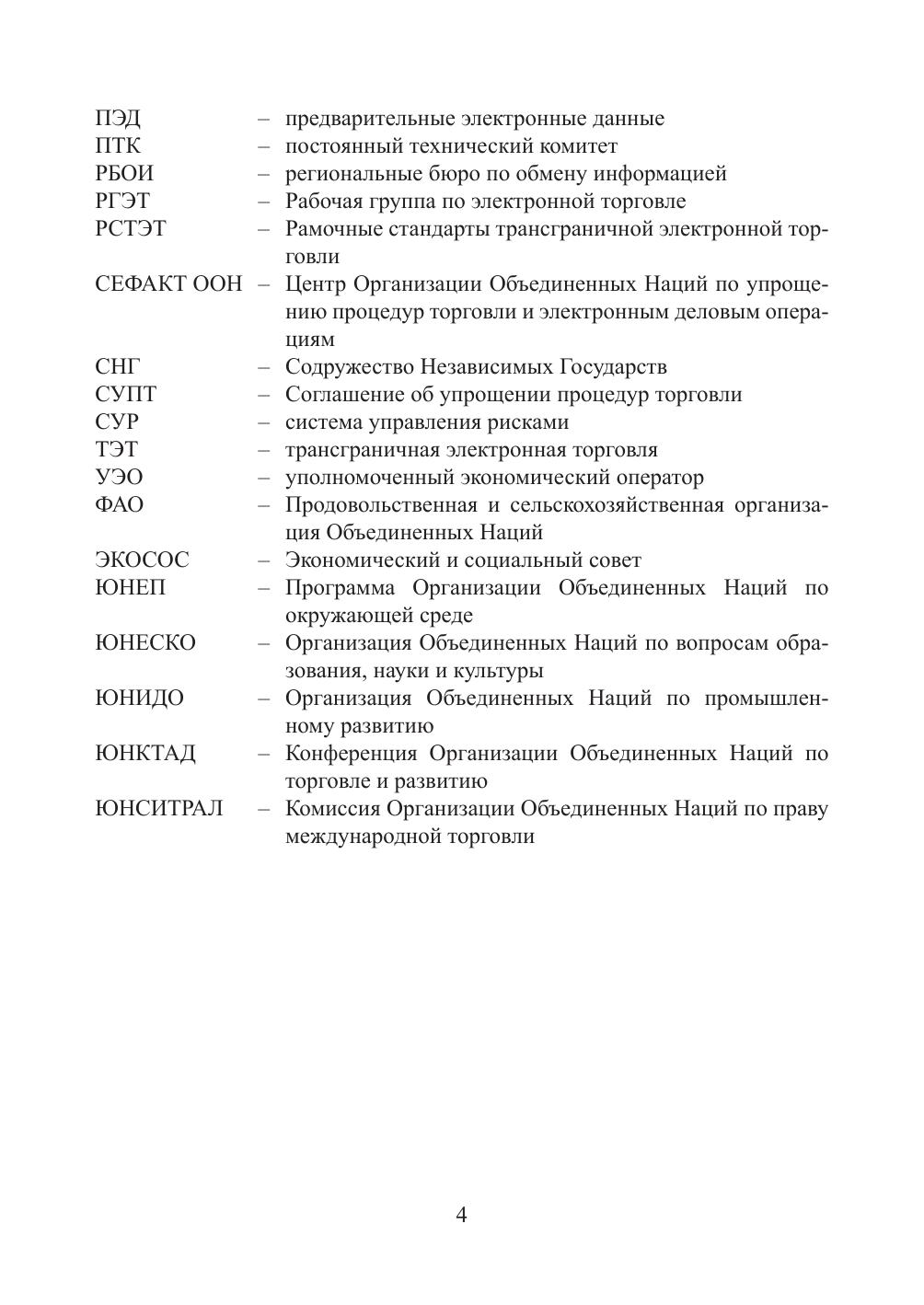 ПЭД – предварительные электронные данные
ПТК – постоянный технический комитет
РБОИ – региональные бюро по обмену информацией
РГЭТ – Рабочая группа по электронной торговле
РСТЭТ – Рамочные стандарты трансграничной электронной торговли
СЕФАКТ ООН – Центр Организации Объединенных Наций по упрощению процедур торговли и электронным деловым операциям
СНГ – Содружество Независимых Государств
СУПТ – Соглашение об упрощении процедур торговли
СУР – система управления рисками
ТЭТ – трансграничная электронная торговля
УЭО – уполномоченный экономический оператор
ФАО – Продовольственная и сельскохозяйственная организация Объединенных Наций
ЭКОСОС – Экономический и социальный совет
ЮНЕП – Программа Организации Объединенных Наций по окружающей среде
ЮНЕСКО – Организация Объединенных Наций по вопросам образования, науки и культуры
ЮНИДО – Организация Объединенных Наций по промышленному развитию
ЮНКТАД – Конференция Организации Объединенных Наций по торговле и развитию
ЮНСИТРАЛ – Комиссия Организации Объединенных Наций по праву международной торговли

4